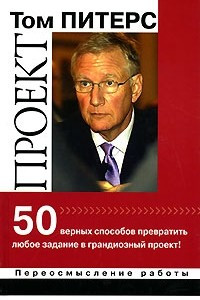 Том ПИТЕРС

ПРОЕКТ

50 верных способов превратить любое задание в грандиозный проект!

Переосмысление работы